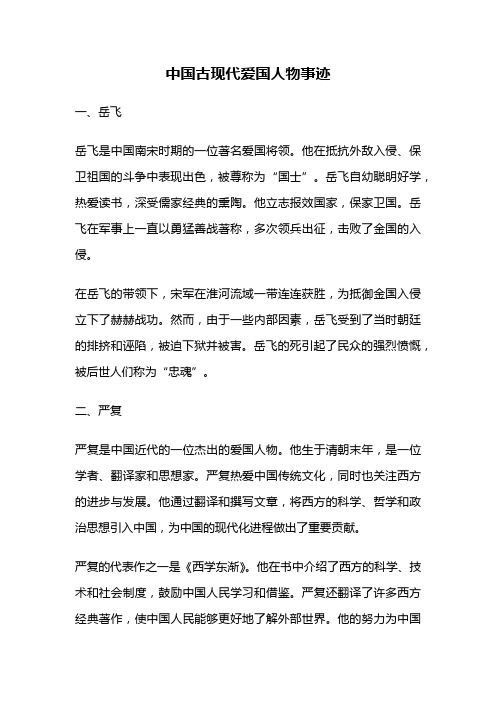 中国古现代爱国人物事迹

一、岳飞

岳飞是中国南宋时期的一位著名爱国将领。他在抵抗外敌入侵、保卫祖国的斗争中表现出色，被尊称为“国士”。岳飞自幼聪明好学，热爱读书，深受儒家经典的熏陶。他立志报效国家，保家卫国。岳飞在军事上一直以勇猛善战著称，多次领兵出征，击败了金国的入侵。

在岳飞的带领下，宋军在淮河流域一带连连获胜，为抵御金国入侵立下了赫赫战功。然而，由于一些内部因素，岳飞受到了当时朝廷的排挤和诬陷，被迫下狱并被害。岳飞的死引起了民众的强烈愤慨，被后世人们称为“忠魂”。

二、严复

严复是中国近代的一位杰出的爱国人物。他生于清朝末年，是一位学者、翻译家和思想家。严复热爱中国传统文化，同时也关注西方的进步与发展。他通过翻译和撰写文章，将西方的科学、哲学和政治思想引入中国，为中国的现代化进程做出了重要贡献。

严复的代表作之一是《西学东渐》。他在书中介绍了西方的科学、技术和社会制度，鼓励中国人民学习和借鉴。严复还翻译了许多西方经典著作，使中国人民能够更好地了解外部世界。他的努力为中国